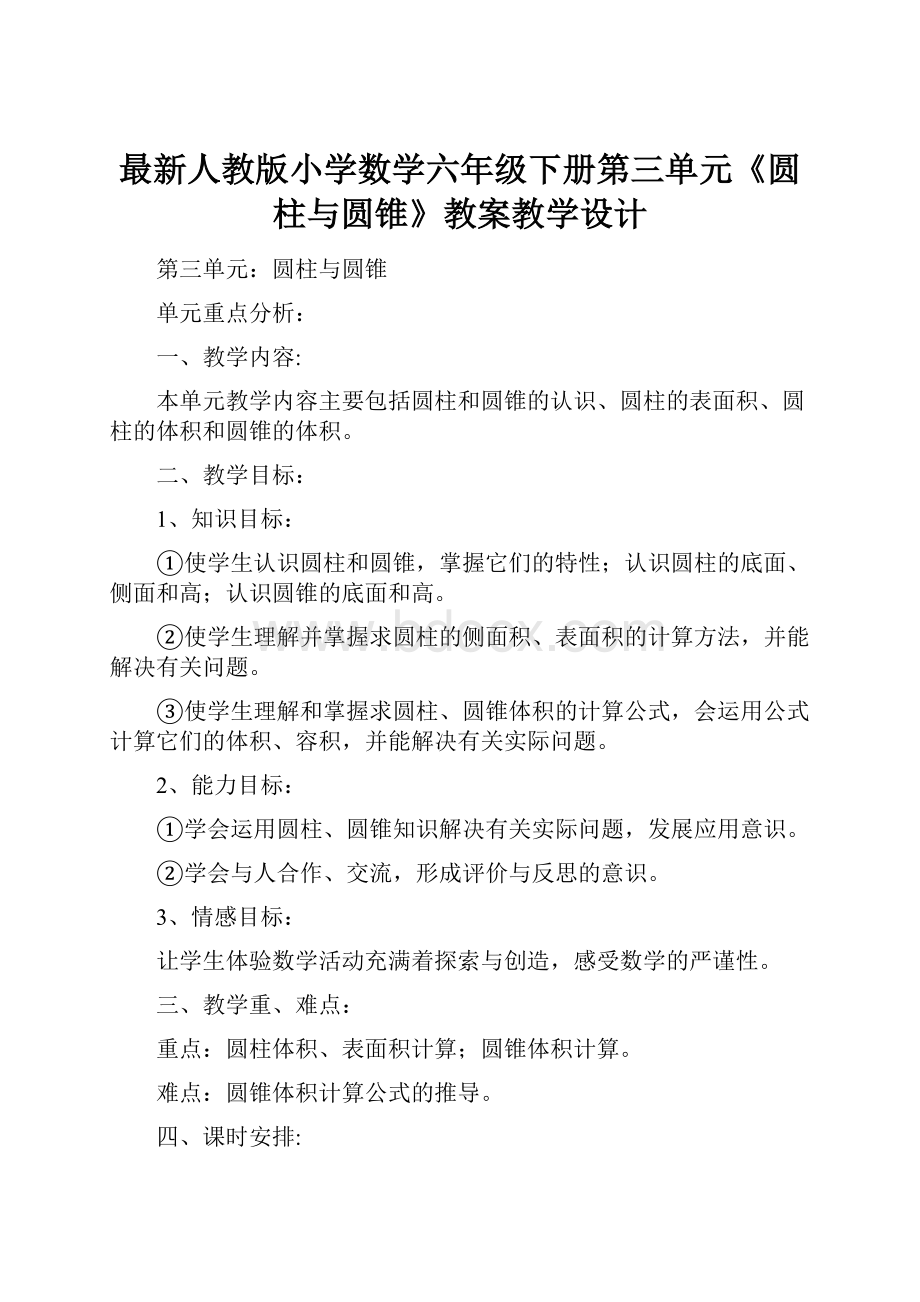 最新人教版小学数学六年级下册第三单元《圆柱与圆锥》教案教学设计

第三单元：圆柱与圆锥

单元重点分析：

一、教学内容:

本单元教学内容主要包括圆柱和圆锥的认识、圆柱的表面积、圆柱的体积和圆锥的体积。

二、教学目标：

1、知识目标：

①使学生认识圆柱和圆锥，掌握它们的特性；认识圆柱的底面、侧面和高；认识圆锥的底面和高。

②使学生理解并掌握求圆柱的侧面积、表面积的计算方法，并能解决有关问题。

③使学生理解和掌握求圆柱、圆锥体积的计算公式，会运用公式计算它们的体积、容积，并能解决有关实际问题。

2、能力目标：

①学会运用圆柱、圆锥知识解决有关实际问题，发展应用意识。

②学会与人合作、交流，形成评价与反思的意识。

3、情感目标：

让学生体验数学活动充满着探索与创造，感受数学的严谨性。

三、教学重、难点：

重点：圆柱体积、表面积计算；圆锥体积计算。

难点：圆锥体积计算公式的推导。

四、课时安排:

www.bdocx.com